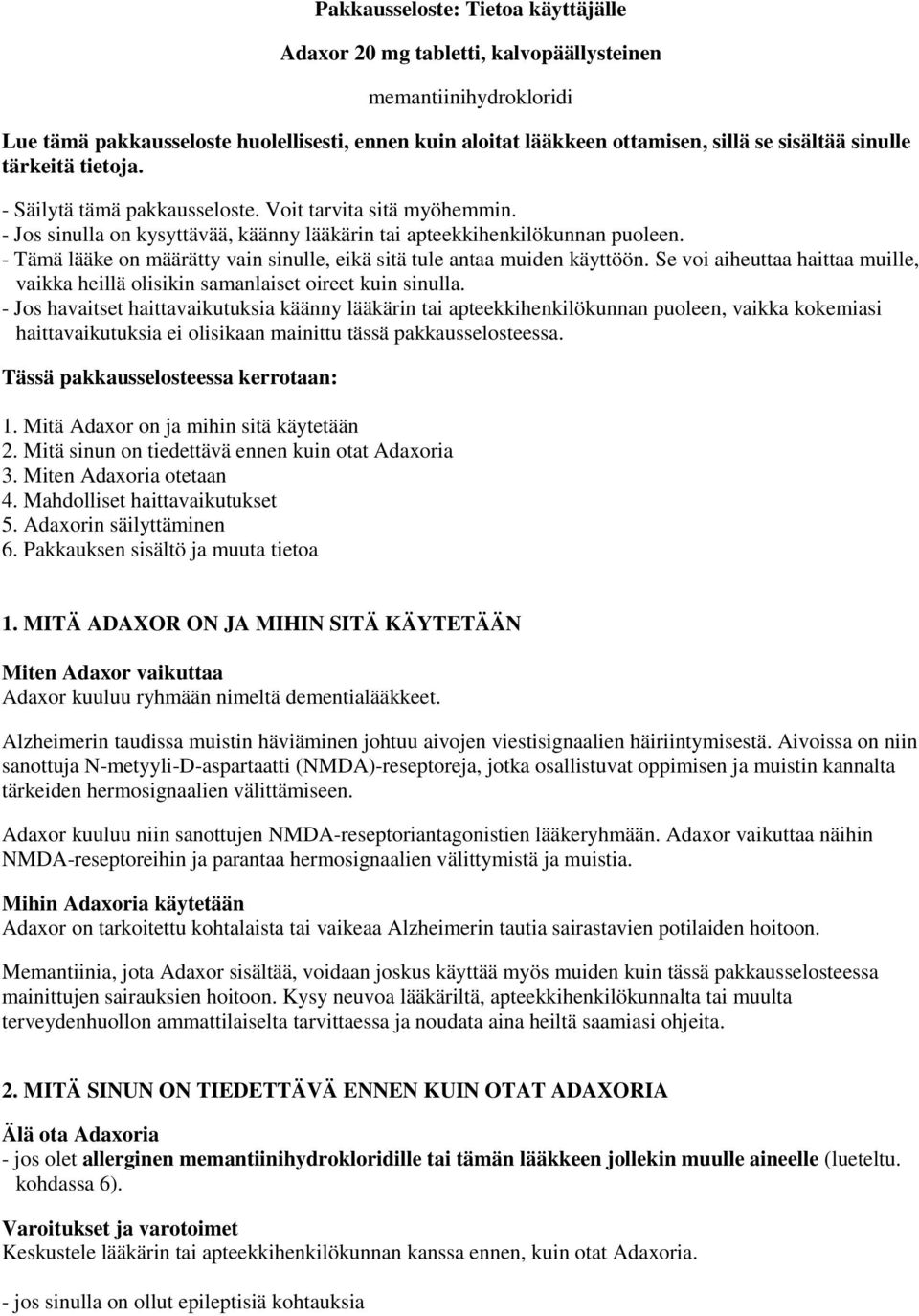 Pakkausseloste: Tietoa käyttäjälle

Adaxor 20 mg tabletti, kalvopäällysteinen

memantiinihydrokloridi

Lue tämä pakkausseloste huolellisesti, ennen kuin aloitat lääkkeen ottamisen, sillä se sisältää sinulle tärkeitä tietoja.

- Säilytä tämä pakkausseloste. Voit tarvita sitä myöhemmin.
- Jos sinulla on kysyttävää, käänny lääkärin tai apteekkihenkilökunnan puoleen.
- Tämä lääke on määrätty vain sinulle, eikä sitä tule antaa muiden käyttöön. Se voi aiheuttaa haittaa muille, vaikka heillä olisikin samanlaiset oireet kuin sinulla.
- Jos havaitset haittavaikutuksia käänny lääkärin tai apteekkihenkilökunnan puoleen, vaikka kokemiasi haittavaikutuksia ei olisikaan mainittu tässä pakkausselosteessa.

Tässä pakkausselosteessa kerrotaan:

1. Mitä Adaxor on ja mihin sitä käytetään
2. Mitä sinun on tiedettävä ennen kuin otat Adaxoria
3. Miten Adaxoria otetaan
4. Mahdolliset haittavaikutukset
5. Adaxorin säilyttäminen
6. Pakkauksen sisältö ja muuta tietoa

1. MITÄ ADAXOR ON JA MIHIN SITÄ KÄYTETÄÄN

Miten Adaxor vaikuttaa
Adaxor kuuluu ryhmään nimeltä dementialääkkeet.

Alzheimerin taudissa muistin häviäminen johtuu aivojen viestisignaalien häiriintymisestä. Aivoissa on niin sanottuja N-metyyli-D-aspartaatti (NMDA)-reseptoreja, jotka osallistuvat oppimisen ja muistin kannalta tärkeiden hermosignaalien välittämiseen.

Adaxor kuuluu niin sanottujen NMDA-reseptoriantagonistien lääkeryhmään. Adaxor vaikuttaa näihin NMDA-reseptoreihin ja parantaa hermosignaalien välittymistä ja muistia.

Mihin Adaxoria käytetään
Adaxor on tarkoitettu kohtalaista tai vaikeaa Alzheimerin tautia sairastavien potilaiden hoitoon.

Memantiinia, jota Adaxor sisältää, voidaan joskus käyttää myös muiden kuin tässä pakkausselosteessa mainittujen sairauksien hoitoon. Kysy neuvoa lääkäriltä, apteekkihenkilökunnalta tai muulta terveydenhuollon ammattilaiselta tarvittaessa ja noudata aina heiltä saamiasi ohjeita.

2. MITÄ SINUN ON TIEDETTÄVÄ ENNEN KUIN OTAT ADAXORIA

Älä ota Adaxoria
- jos olet allerginen memantiinihydrokloridille tai tämän lääkkeen jollekin muulle aineelle (lueteltu. kohdassa 6).

Varoitukset ja varotoimet
Keskustele lääkärin tai apteekkihenkilökunnan kanssa ennen, kuin otat Adaxoria.

- jos sinulla on ollut epileptisiä kohtauksia